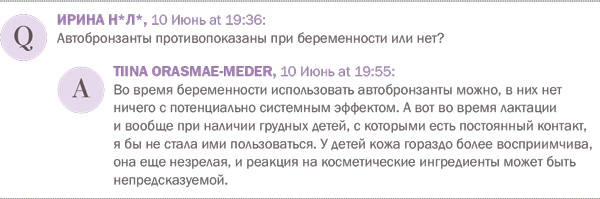 Q

ИРИНА Н*Л*, 10 Июнь at 19:36:
Автобронзанты противопоказаны при беременности или нет?

A

TIINA ORASMAE-MEDER, 10 Июнь at 19:55:
Во время беременности использовать автобронзанты можно, в них нет ничего с потенциально системным эффектом. А вот во время лактации и вообще при наличии грудных детей, с которыми есть постоянный контакт, я бы не стала ими пользоваться. У детей кожа гораздо более восприимчива, она еще незрелая, и реакция на косметические ингредиенты может быть непредсказуемой.